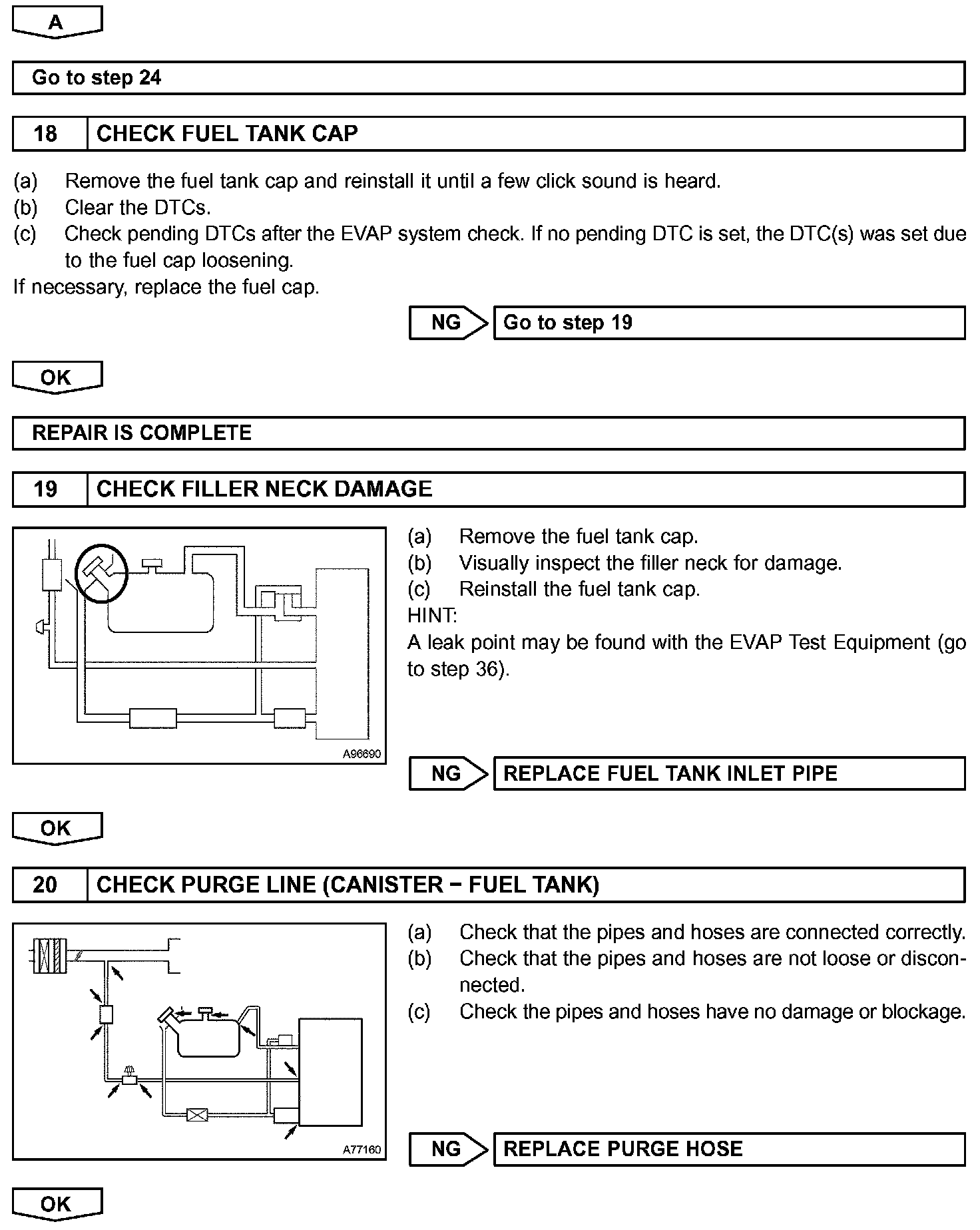 A

Go to step 24

18 CHECK FUEL TANK CAP

(a) Remove the fuel tank cap and reinstall it until a few click sound is heard.
(b) Clear the DTCs.
(c) Check pending DTCs after the EVAP system check. If no pending DTC is set, the DTC(s) was set due to the fuel cap loosening.
If necessary, replace the fuel cap.

NG Go to step 19

OK

REPAIR IS COMPLETE

19 CHECK FILLER NECK DAMAGE

A96690

(a) Remove the fuel tank cap.
(b) Visually inspect the filler neck for damage.
(c) Reinstall the fuel tank cap.
HINT:
A leak point may be found with the EVAP Test Equipment (go to step 36).

NG REPLACE FUEL TANK INLET PIPE

OK

20 CHECK PURGE LINE (CANISTER − FUEL TANK)

A77160

(a) Check that the pipes and hoses are connected correctly.
(b) Check that the pipes and hoses are not loose or disconnected.
(c) Check the pipes and hoses have no damage or blockage.

NG REPLACE PURGE HOSE

OK